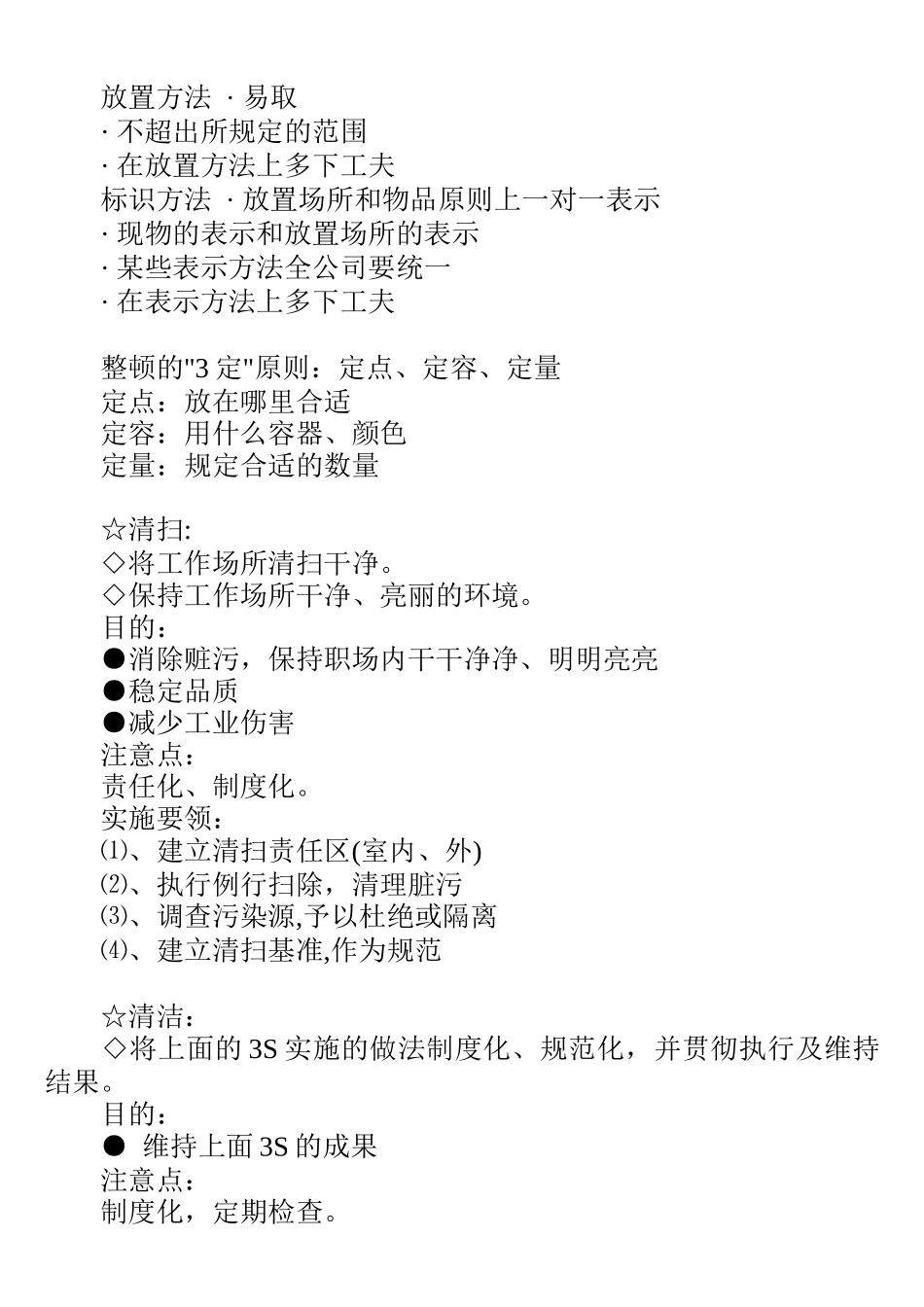 放置方法 · 易取
· 不超出所规定的范围
· 在放置方法上多下工夫
标识方法 · 放置场所和物品原则上一对一表示
· 现物的表示和放置场所的表示
· 某些表示方法全公司要统一
· 在表示方法上多下工夫

整顿的"3 定"原则：定点、定容、定量
定点：放在哪里合适
定容：用什么容器、颜色
定量：规定合适的数量

☆清扫:
◇将工作场所清扫干净。
◇保持工作场所干净、亮丽的环境。
目的：
●消除赃污，保持职场内干干净净、明明亮亮
●稳定品质
●减少工业伤害
注意点：
责任化、制度化。
实施要领：
⑴、建立清扫责任区(室内、外)
⑵、执行例行扫除，清理脏污
⑶、调查污染源,予以杜绝或隔离
⑷、建立清扫基准,作为规范

☆清洁：
◇将上面的 3S 实施的做法制度化、规范化，并贯彻执行及维持结果。
目的：
● 维持上面 3S 的成果
注意点：
制度化，定期检查。